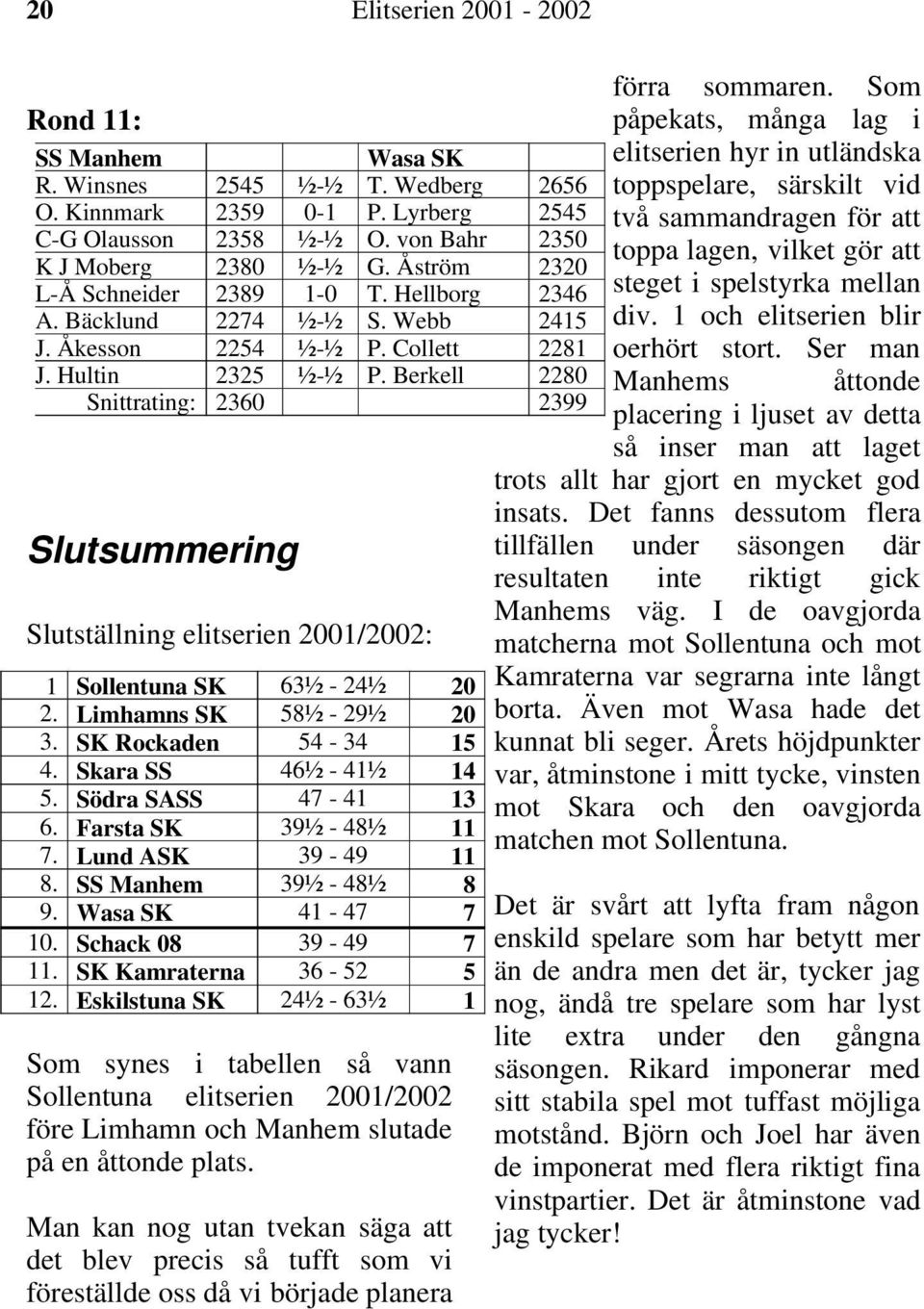 20 Elitserien 2001 - 2002

Rond 11:

| SS Manhem | | | Wasa SK | |
|---|---|---|---|---|
| R. Winsnes | 2545 | ½-½ | T. Wedberg | 2656 |
| O. Kinnmark | 2359 | 0-1 | P. Lyrberg | 2545 |
| C-G Olausson | 2358 | ½-½ | O. von Bahr | 2350 |
| K J Moberg | 2380 | ½-½ | G. Åström | 2320 |
| L-Å Schneider | 2389 | 1-0 | T. Hellborg | 2346 |
| A. Bäcklund | 2274 | ½-½ | S. Webb | 2415 |
| J. Åkesson | 2254 | ½-½ | P. Collett | 2281 |
| J. Hultin | 2325 | ½-½ | P. Berkell | 2280 |
| Snittrating: | 2360 | | | 2399 |

Slutsummering

Slutställning elitserien 2001/2002:

| 1 | Sollentuna SK | 63½ - 24½ | 20 |
|---|---|---|---|
| 2. | Limhamns SK | 58½ - 29½ | 20 |
| 3. | SK Rockaden | 54 - 34 | 15 |
| 4. | Skara SS | 46½ - 41½ | 14 |
| 5. | Södra SASS | 47 - 41 | 13 |
| 6. | Farsta SK | 39½ - 48½ | 11 |
| 7. | Lund ASK | 39 - 49 | 11 |
| 8. | SS Manhem | 39½ - 48½ | 8 |
| 9. | Wasa SK | 41 - 47 | 7 |
| 10. | Schack 08 | 39 - 49 | 7 |
| 11. | SK Kamraterna | 36 - 52 | 5 |
| 12. | Eskilstuna SK | 24½ - 63½ | 1 |

Som synes i tabellen så vann Sollentuna elitserien 2001/2002 före Limhamn och Manhem slutade på en åttonde plats.

Man kan nog utan tvekan säga att det blev precis så tufft som vi föreställde oss då vi började planera förra sommaren. Som påpekats, många lag i elitserien hyr in utländska toppspelare, särskilt vid två sammandragen för att toppa lagen, vilket gör att steget i spelstyrka mellan div. 1 och elitserien blir oerhört stort. Ser man Manhems åttonde placering i ljuset av detta så inser man att laget trots allt har gjort en mycket god insats. Det fanns dessutom flera tillfällen under säsongen där resultaten inte riktigt gick Manhems väg. I de oavgjorda matcherna mot Sollentuna och mot Kamraterna var segrarna inte långt borta. Även mot Wasa hade det kunnat bli seger. Årets höjdpunkter var, åtminstone i mitt tycke, vinsten mot Skara och den oavgjorda matchen mot Sollentuna.

Det är svårt att lyfta fram någon enskild spelare som har betytt mer än de andra men det är, tycker jag nog, ändå tre spelare som har lyst lite extra under den gångna säsongen. Rikard imponerar med sitt stabila spel mot tuffast möjliga motstånd. Björn och Joel har även de imponerat med flera riktigt fina vinstpartier. Det är åtminstone vad jag tycker!